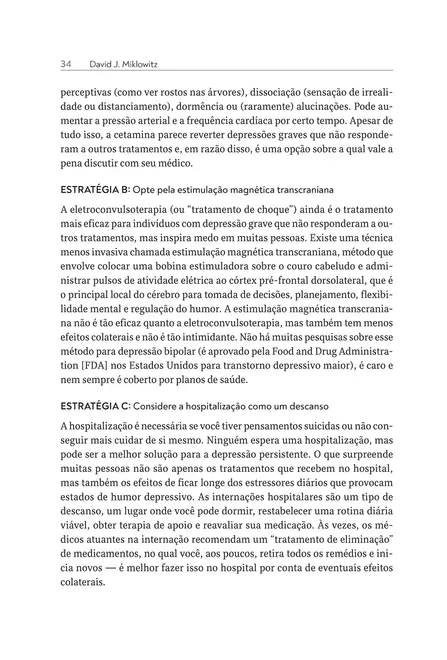 34 David J. Miklowitz

perceptivas (como ver rostos nas árvores), dissociação (sensação de irrealidade ou distanciamento), dormência ou (raramente) alucinações. Pode aumentar a pressão arterial e a frequência cardíaca por certo tempo. Apesar de tudo isso, a cetamina parece reverter depressões graves que não responderam a outros tratamentos e, em razão disso, é uma opção sobre a qual vale a pena discutir com seu médico.

ESTRATÉGIA B: Opte pela estimulação magnética transcraniana

A eletroconvulsoterapia (ou "tratamento de choque") ainda é o tratamento mais eficaz para indivíduos com depressão grave que não responderam a outros tratamentos, mas inspira medo em muitas pessoas. Existe uma técnica menos invasiva chamada estimulação magnética transcraniana, método que envolve colocar uma bobina estimuladora sobre o couro cabeludo e administrar pulsos de atividade elétrica ao córtex pré-frontal dorsolateral, que é o principal local do cérebro para tomada de decisões, planejamento, flexibilidade mental e regulação do humor. A estimulação magnética transcraniana não é tão eficaz quanto a eletroconvulsoterapia, mas também tem menos efeitos colaterais e não é tão intimidante. Não há muitas pesquisas sobre esse método para depressão bipolar (é aprovado pela Food and Drug Administration [FDA] nos Estados Unidos para transtorno depressivo maior), é caro e nem sempre é coberto por planos de saúde.

ESTRATÉGIA C: Considere a hospitalização como um descanso

A hospitalização é necessária se você tiver pensamentos suicidas ou não conseguir mais cuidar de si mesmo. Ninguém espera uma hospitalização, mas pode ser a melhor solução para a depressão persistente. O que surpreende muitas pessoas não são apenas os tratamentos que recebem no hospital, mas também os efeitos de ficar longe dos estressores diários que provocam estados de humor depressivo. As internações hospitalares são um tipo de descanso, um lugar onde você pode dormir, restabelecer uma rotina diária viável, obter terapia de apoio e reavaliar sua medicação. Às vezes, os médicos atuantes na internação recomendam um "tratamento de eliminação" de medicamentos, no qual você, aos poucos, retira todos os remédios e inicia novos — é melhor fazer isso no hospital por conta de eventuais efeitos colaterais.